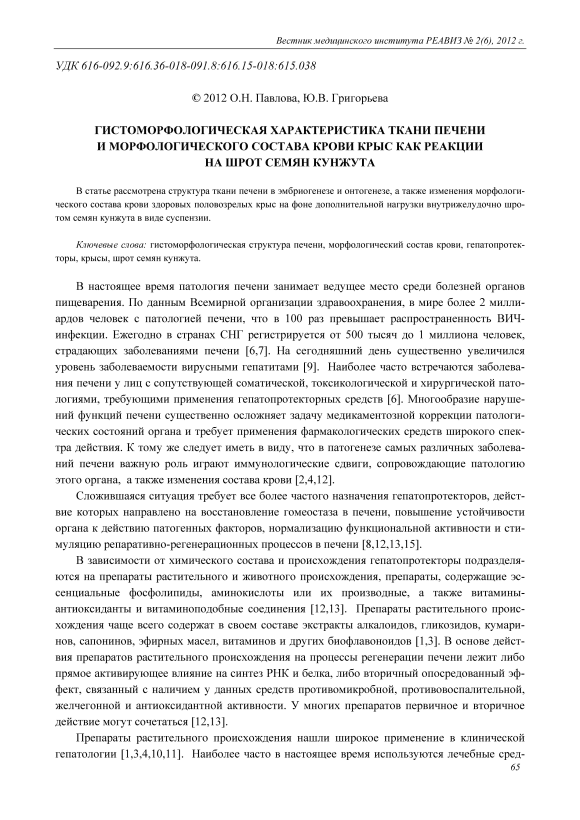 Вестник медицинского института РЕАВИЗ № 2(6), 2012 г.

УДК 616-092.9:616.36-018-091.8:616.15-018:615.038

© 2012 О.Н. Павлова, Ю.В. Григорьева

ГИСТОМОРФОЛОГИЧЕСКАЯ ХАРАКТЕРИСТИКА ТКАНИ ПЕЧЕНИ И МОРФОЛОГИЧЕСКОГО СОСТАВА КРОВИ КРЫС КАК РЕАКЦИИ НА ШРОТ СЕМЯН КУНЖУТА

В статье рассмотрена структура ткани печени в эмбриогенезе и онтогенезе, а также изменения морфологического состава крови здоровых половозрелых крыс на фоне дополнительной нагрузки внутрижелудочно шротом семян кунжута в виде суспензии.

Ключевые слова: гистоморфологическая структура печени, морфологический состав крови, гепатопротекторы, крысы, шрот семян кунжута.

В настоящее время патология печени занимает ведущее место среди болезней органов пищеварения. По данным Всемирной организации здравоохранения, в мире более 2 миллиардов человек с патологией печени, что в 100 раз превышает распространенность ВИЧ-инфекции. Ежегодно в странах СНГ регистрируется от 500 тысяч до 1 миллиона человек, страдающих заболеваниями печени [6,7]. На сегодняшний день существенно увеличился уровень заболеваемости вирусными гепатитами [9]. Наиболее часто встречаются заболевания печени у лиц с сопутствующей соматической, токсикологической и хирургической патологиями, требующими применения гепатопротекторных средств [6]. Многообразие нарушений функций печени существенно осложняет задачу медикаментозной коррекции патологических состояний органа и требует применения фармакологических средств широкого спектра действия. К тому же следует иметь в виду, что в патогенезе самых различных заболеваний печени важную роль играют иммунологические сдвиги, сопровождающие патологию этого органа, а также изменения состава крови [2,4,12].

Сложившаяся ситуация требует все более частого назначения гепатопротекторов, действие которых направлено на восстановление гомеостаза в печени, повышение устойчивости органа к действию патогенных факторов, нормализацию функциональной активности и стимуляцию репаративно-регенерационных процессов в печени [8,12,13,15].

В зависимости от химического состава и происхождения гепатопротекторы подразделяются на препараты растительного и животного происхождения, препараты, содержащие эссенциальные фосфолипиды, аминокислоты или их производные, а также витамины-антиоксиданты и витаминоподобные соединения [12,13]. Препараты растительного происхождения чаще всего содержат в своем составе экстракты алкалоидов, гликозидов, кумаринов, сапонинов, эфирных масел, витаминов и других биофлавоноидов [1,3]. В основе действия препаратов растительного происхождения на процессы регенерации печени лежит либо прямое активирующее влияние на синтез РНК и белка, либо вторичный опосредованный эффект, связанный с наличием у данных средств противомикробной, противовоспалительной, желчегонной и антиоксидантной активности. У многих препаратов первичное и вторичное действие могут сочетаться [12,13].

Препараты растительного происхождения нашли широкое применение в клинической гепатологии [1,3,4,10,11]. Наиболее часто в настоящее время используются лечебные сред-

65